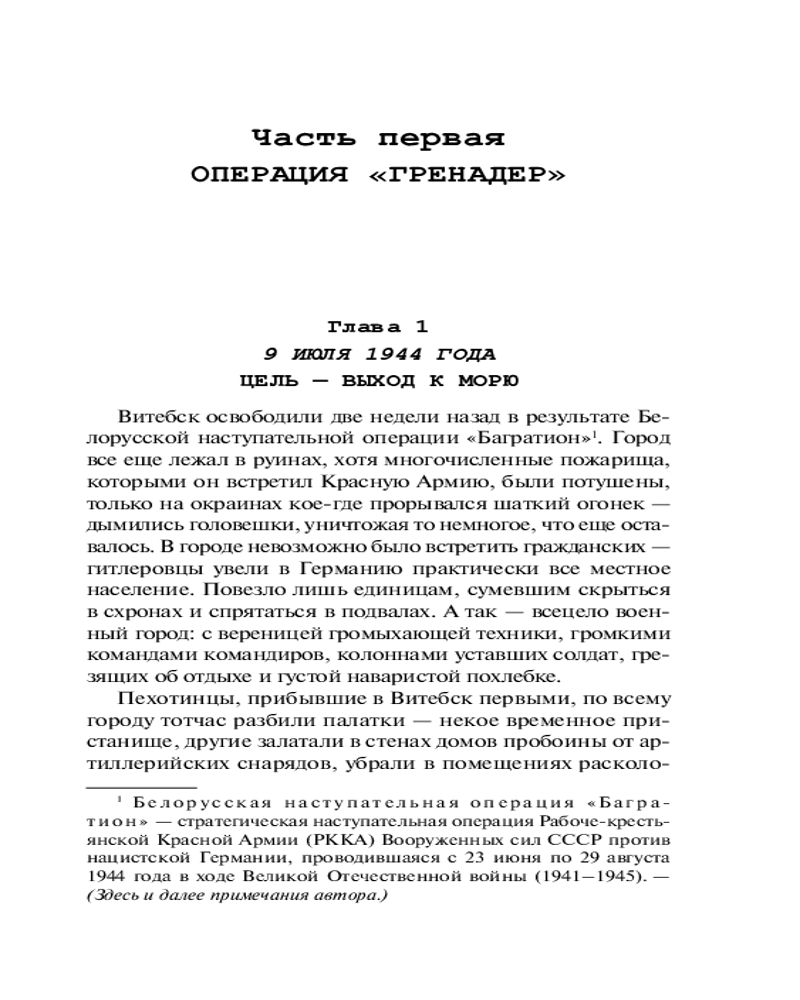 Часть первая
ОПЕРАЦИЯ «ГРЕНАДЕР»

Глава 1
9 ИЮЛЯ 1944 ГОДА
ЦЕЛЬ — ВЫХОД К МОРЮ

Витебск освободили две недели назад в результате Белорусской наступательной операции «Багратион»$^1$. Город все еще лежал в руинах, хотя многочисленные пожарища, которыми он встретил Красную Армию, были потушены, только на окраинах кое-где прорывался шаткий огонек — дымились головешки, уничтожая то немногое, что еще оставалось. В городе невозможно было встретить гражданских — гитлеровцы увели в Германию практически все местное население. Повезло лишь единицам, сумевшим скрыться в схронах и спрятаться в подвалах. А так — всецело военный город: с вереницей громыхающей техники, громкими командами командиров, колоннами уставших солдат, грезящих об отдыхе и густой наваристой похлебке.

Пехотинцы, прибывшие в Витебск первыми, по всему городу тотчас разбили палатки — некое временное пристанище, другие залатали в стенах домов пробоины от артиллерийских снарядов, убрали в помещениях расколо-

$^1$ Белорусская наступательная операция «Багратион» — стратегическая наступательная операция Рабоче-крестьянской Красной Армии (РККА) Вооруженных сил СССР против нацистской Германии, проводившаяся с 23 июня по 29 августа 1944 года в ходе Великой Отечественной войны (1941–1945). — (Здесь и далее примечания автора.)